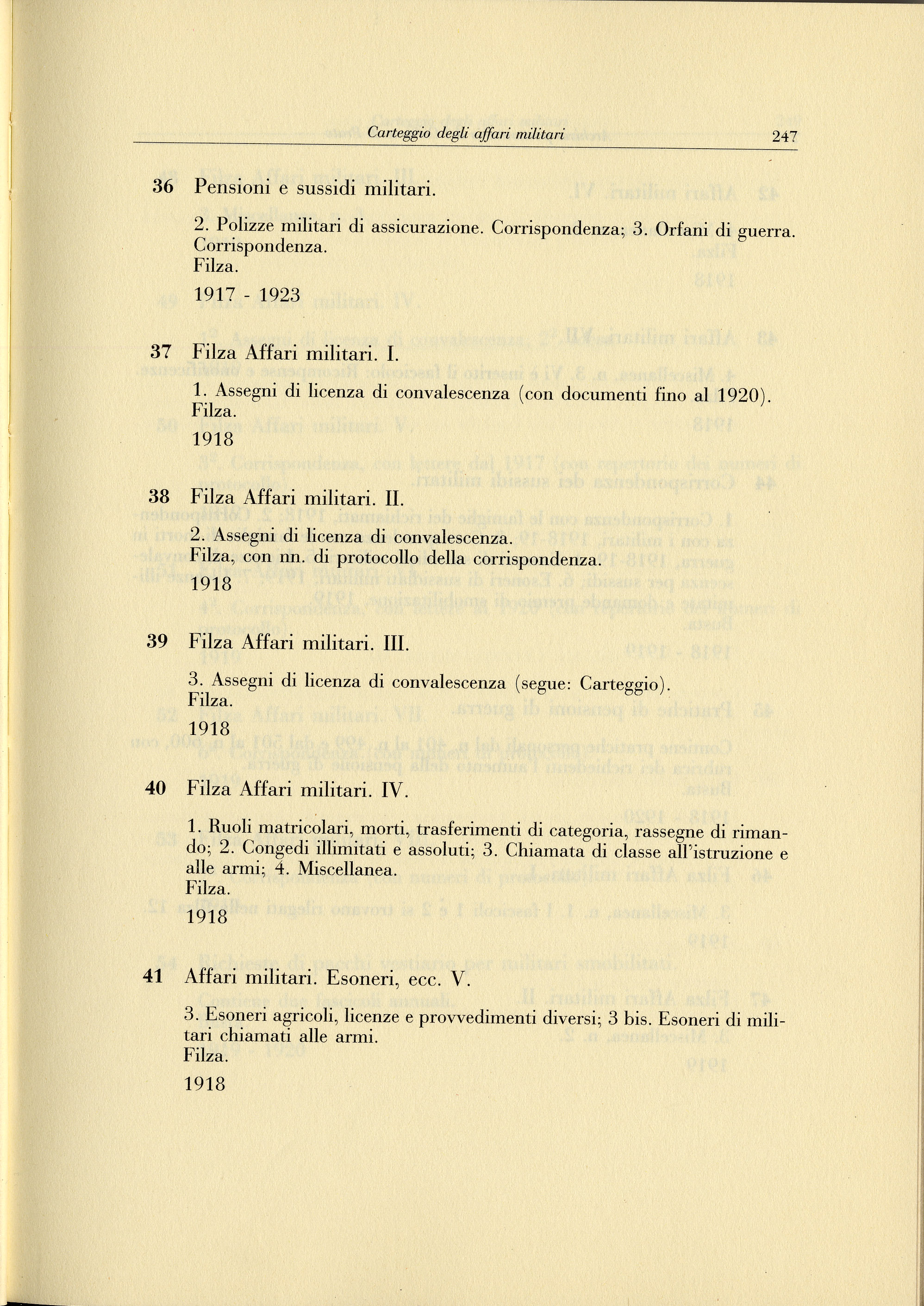 Carteggio degli affari militari 247

36 Pensioni e sussidi militari.

2. Polizze militari di assicurazione. Corrispondenza; 3. Orfani di guerra. Corrispondenza.
Filza.

1917 - 1923

37 Filza Affari militari. I.

1. Assegni di licenza di convalescenza (con documenti fino al 1920).
Filza.

1918

38 Filza Affari militari. II.

2. Assegni di licenza di convalescenza.
Filza, con nn. di protocollo della corrispondenza.

1918

39 Filza Affari militari. III.

3. Assegni di licenza di convalescenza (segue: Carteggio).
Filza.

1918

40 Filza Affari militari. IV.

1. Ruoli matricolari, morti, trasferimenti di categoria, rassegne di rimando; 2. Congedi illimitati e assoluti; 3. Chiamata di classe all'istruzione e alle armi; 4. Miscellanea.
Filza.

1918

41 Affari militari. Esoneri, ecc. V.

3. Esoneri agricoli, licenze e provvedimenti diversi; 3 bis. Esoneri di militari chiamati alle armi.
Filza.

1918